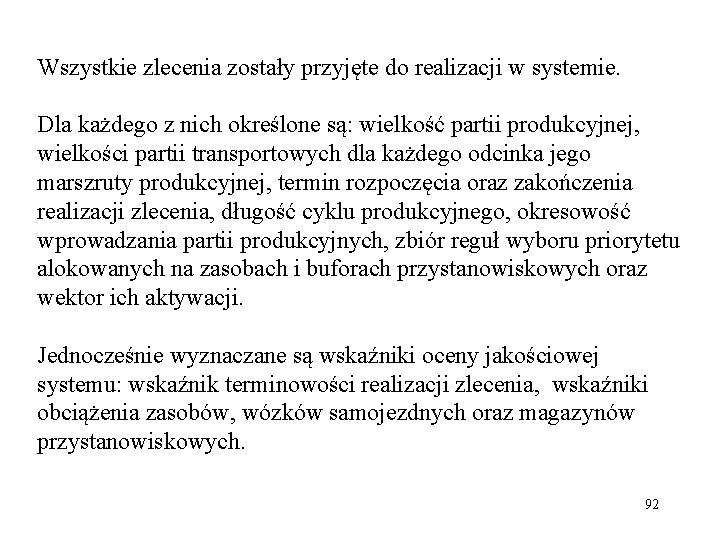 Wszystkie zlecenia zostały przyjęte do realizacji w systemie.

Dla każdego z nich określone są: wielkość partii produkcyjnej, wielkości partii transportowych dla każdego odcinka jego marszruty produkcyjnej, termin rozpoczęcia oraz zakończenia realizacji zlecenia, długość cyklu produkcyjnego, okresowość wprowadzania partii produkcyjnych, zbiór reguł wyboru priorytetu alokowanych na zasobach i buforach przystanowiskowych oraz wektor ich aktywacji.

Jednocześnie wyznaczane są wskaźniki oceny jakościowej systemu: wskaźnik terminowości realizacji zlecenia, wskaźniki obciążenia zasobów, wózków samojezdnych oraz magazynów przystanowiskowych.

92